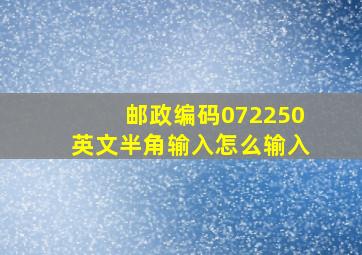 邮政编码072250
英文半角输入怎么输入